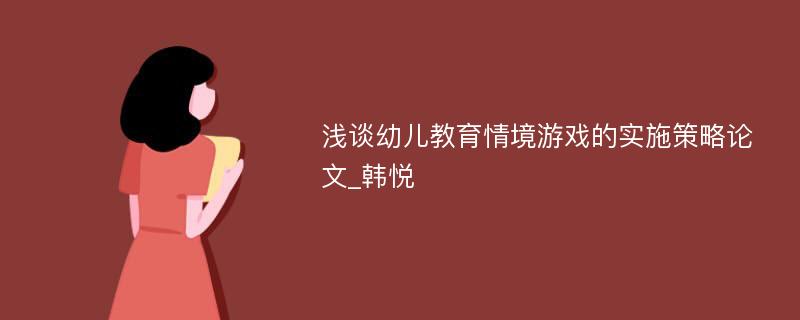 浅谈幼儿教育情境游戏的实施策略论文_韩悦